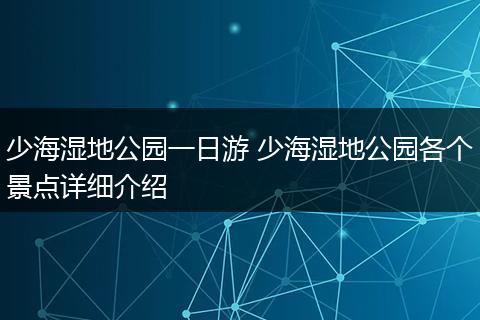 少海湿地公园一日游 少海湿地公园各个景点详细介绍